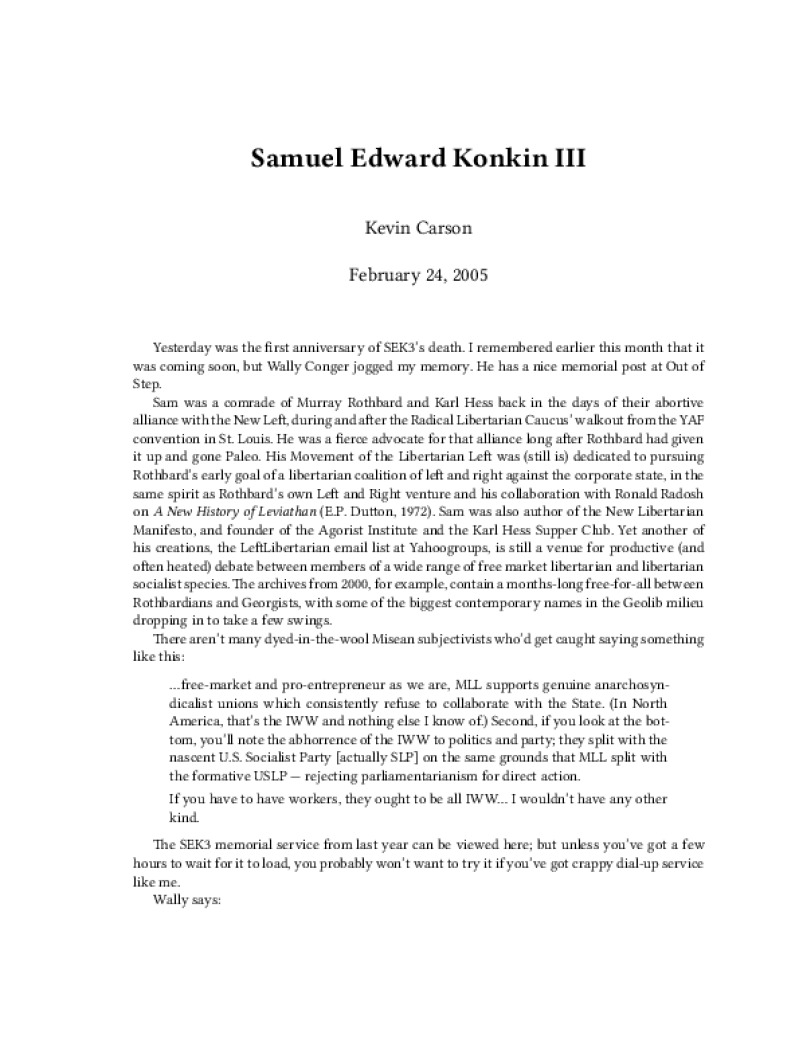 Samuel Edward Konkin III

Kevin Carson

February 24, 2005

Yesterday was the first anniversary of SEK3's death. I remembered earlier this month that it was coming soon, but Wally Conger jogged my memory. He has a nice memorial post at Out of Step.

Sam was a comrade of Murray Rothbard and Karl Hess back in the days of their abortive alliance with the New Left, during and after the Radical Libertarian Caucus' walkout from the YAF convention in St. Louis. He was a fierce advocate for that alliance long after Rothbard had given it up and gone Paleo. His Movement of the Libertarian Left was (still is) dedicated to pursuing Rothbard's early goal of a libertarian coalition of left and right against the corporate state, in the same spirit as Rothbard's own Left and Right venture and his collaboration with Ronald Radosh on A New History of Leviathan (E.P. Dutton, 1972). Sam was also author of the New Libertarian Manifesto, and founder of the Agorist Institute and the Karl Hess Supper Club. Yet another of his creations, the LeftLibertarian email list at Yahoogroups, is still a venue for productive (and often heated) debate between members of a wide range of free market libertarian and libertarian socialist species. The archives from 2000, for example, contain a months-long free-for-all between Rothbardians and Georgists, with some of the biggest contemporary names in the Geolib milieu dropping in to take a few swings.

There aren't many dyed-in-the-wool Misean subjectivists who'd get caught saying something like this:

...free-market and pro-entrepreneur as we are, MLL supports genuine anarchosyndicalist unions which consistently refuse to collaborate with the State. (In North America, that's the IWW and nothing else I know of.) Second, if you look at the bottom, you'll note the abhorrence of the IWW to politics and party; they split with the nascent U.S. Socialist Party [actually SLP] on the same grounds that MLL split with the formative USLP — rejecting parliamentarianism for direct action.

If you have to have workers, they ought to be all IWW... I wouldn't have any other kind.

The SEK3 memorial service from last year can be viewed here; but unless you've got a few hours to wait for it to load, you probably won't want to try it if you've got crappy dial-up service like me.

Wally says: